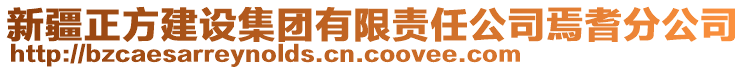 新疆正方建设集团有限责任公司焉耆分公司
http://bzcaesarreynolds.cn.coovee.com